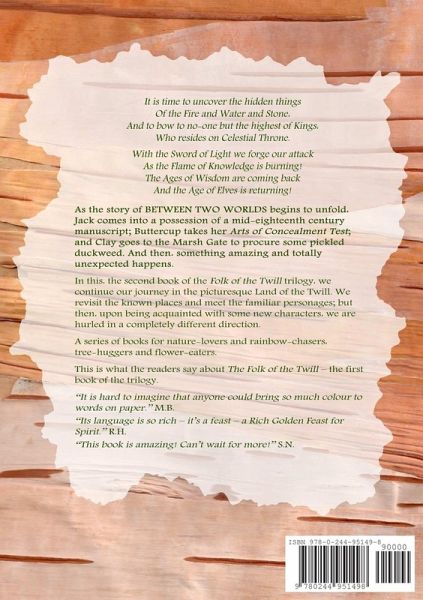 It is time to uncover the hidden things
Of the Fire and Water and Stone.
And to bow to no-one but the highest of Kings.
Who resides on Celestial Throne.

With the Sword of Light we forge our attack
As the Flame of Knowledge is burning!
The Ages of Wisdom are coming back
And the Age of Elves is returning!

As the story of BETWEEN TWO WORLDS begins to unfold. Jack comes into a possession of a mid-eighteenth century manuscript; Buttercup takes her Arts of Concealment Test; and Clay goes to the Marsh Gate to procure some pickled duckweed. And then. something amazing and totally unexpected happens.

In this. the second book of the Folk of the Twill trilogy. we continue our journey in the picturesque Land of the Twill. We revisit the known places and meet the familiar personages; but then. upon being acquainted with some new characters. we are hurled in a completely different direction.

A series of books for nature-lovers and rainbow-chasers. tree-huggers and flower-eaters.

This is what the readers say about The Folk of the Twill – the first book of the trilogy.

"It is hard to imagine that anyone could bring so much colour to words on paper." M.B.

"Its language is so rich – it's a feast – a Rich Golden Feast for Spirit." R.H.

"This book is amazing! Can't wait for more!" S.N.

ISBN 978-0-244-95149-8
90000
9 780244 951498